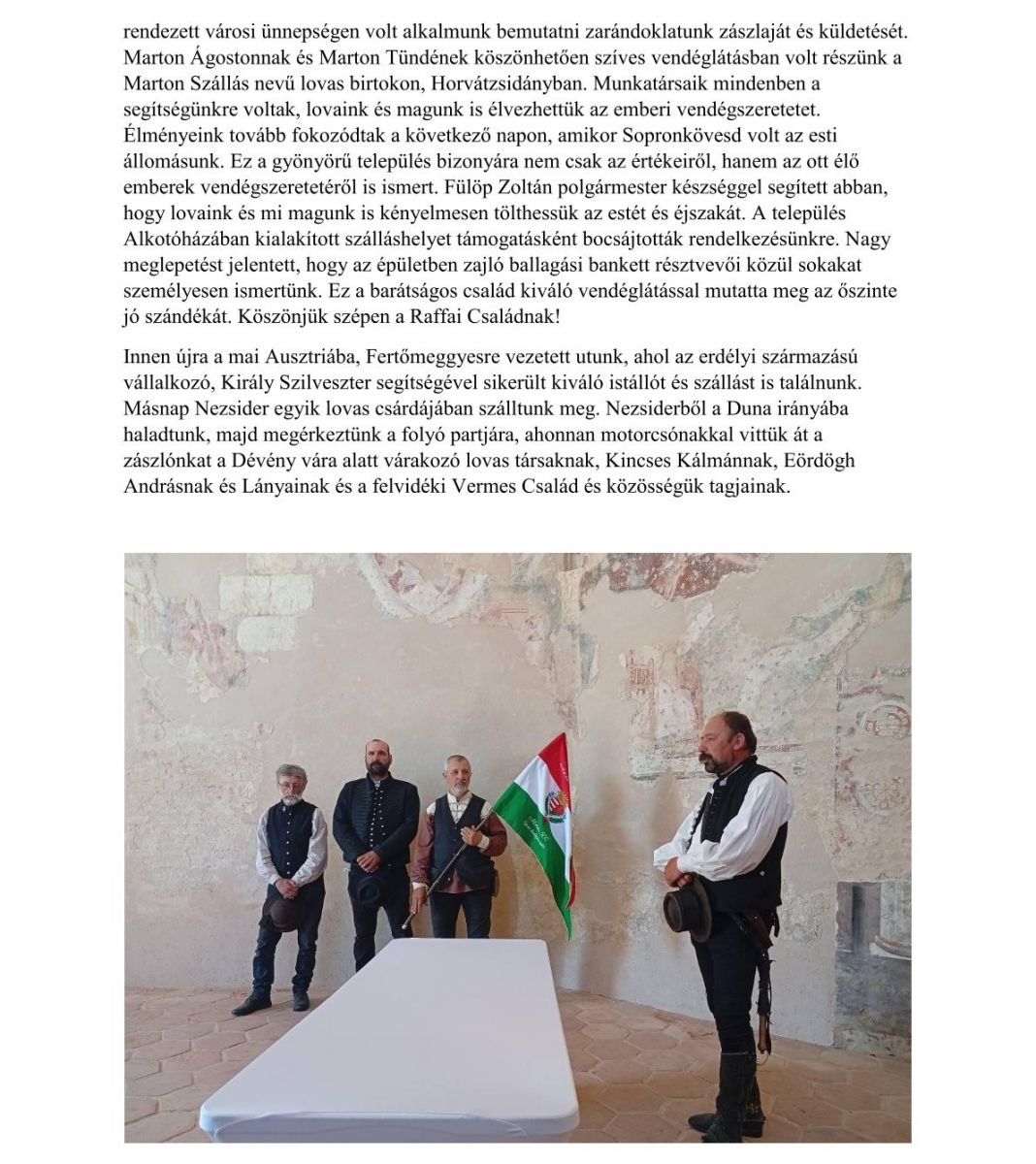 rendezett városi ünnepségen volt alkalmunk bemutatni zarándoklatunk zászlaját és küldetését. Marton Ágostonnak és Marton Tündének köszönhetően szíves vendéglátásban volt részünk a Marton Szállás nevű lovas birtokon, Horvátzsidányban. Munkatársaik mindenben a segítségünkre voltak, lovaink és magunk is élvezhettük az emberi vendégszeretetet. Élményeink tovább fokozódtak a következő napon, amikor Sopronkövesd volt az esti állomásunk. Ez a gyönyörű település bizonyára nem csak az értékeiről, hanem az ott élő emberek vendégszeretetéről is ismert. Fülöp Zoltán polgármester készséggel segített abban, hogy lovaink és mi magunk is kényelmesen tölthessük az estét és éjszakát. A település Alkotóházában kialakított szálláshelyet támogatásként bocsájtották rendelkezésünkre. Nagy meglepetést jelentett, hogy az épületben zajló ballagási bankett résztvevői közül sokakat személyesen ismertünk. Ez a barátságos család kiváló vendéglátással mutatta meg az őszinte jó szándékát. Köszönjük szépen a Raffai Családnak!

Innen újra a mai Ausztriába, Fertőmeggyesre vezetett utunk, ahol az erdélyi származású vállalkozó, Király Szilveszter segítségével sikerült kiváló istállót és szállást is találnunk. Másnap Nezsider egyik lovas csárdájában szálltunk meg. Nezsiderből a Duna irányába haladtunk, majd megérkeztünk a folyó partjára, ahonnan motorcsónakkal vittük át a zászlónkat a Dévény vára alatt várakozó lovas társaknak, Kincses Kálmánnak, Eördögh Andrásnak és Lányainak és a felvidéki Vermes Család és közösségük tagjainak.